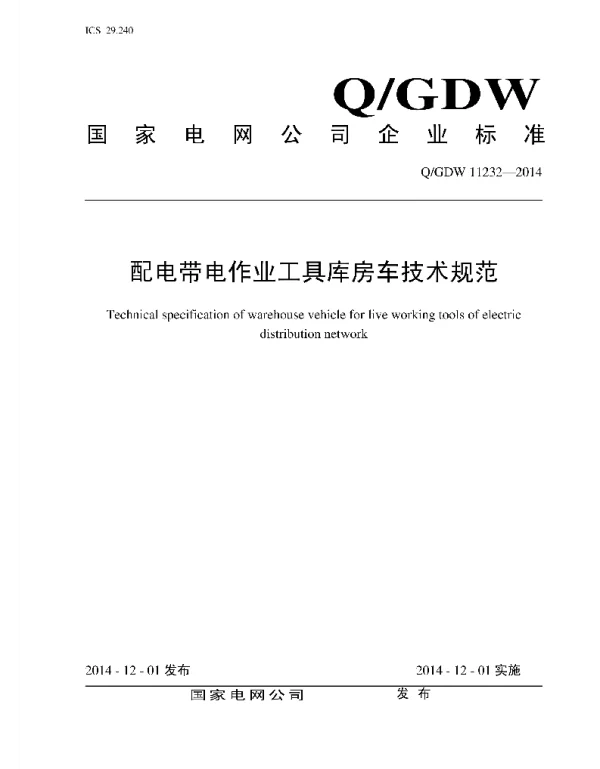 ICS 29.240

Q/GDW

国家电网公司企业标准

Q/GDW 11232—2014

配电带电作业工具库房车技术规范

Technical specification of warehouse vehicle for live working tools of electric distribution network

2014 - 12 - 01 发布

2014 - 12 - 01 实施

国家电网公司 发布